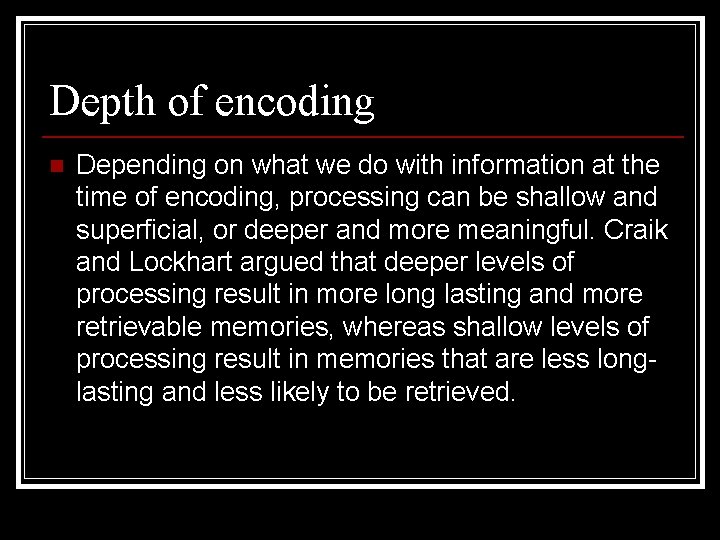 Depth of encoding

• Depending on what we do with information at the time of encoding, processing can be shallow and superficial, or deeper and more meaningful. Craik and Lockhart argued that deeper levels of processing result in more long lasting and more retrievable memories, whereas shallow levels of processing result in memories that are less long-lasting and less likely to be retrieved.